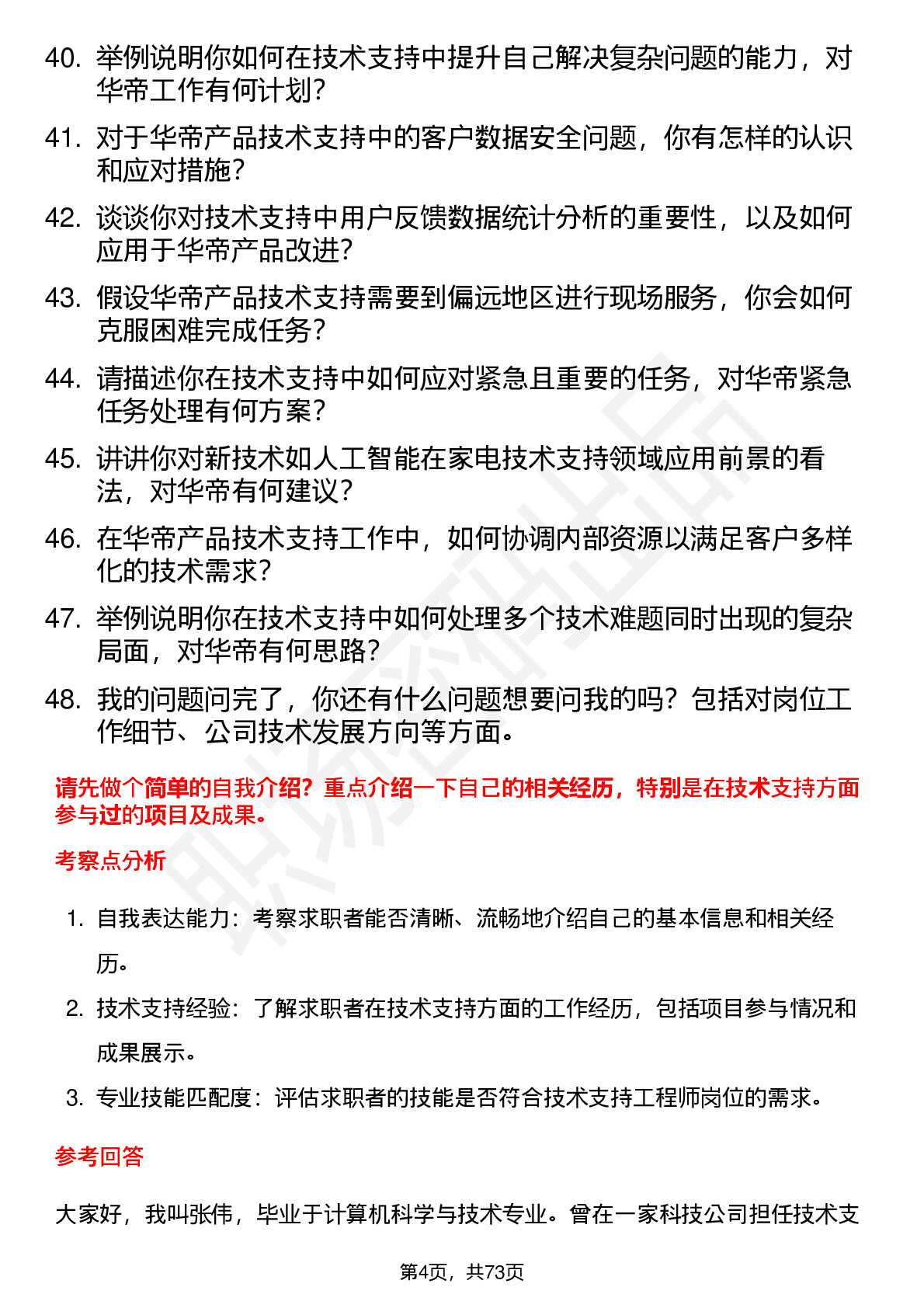 40. 举例说明你如何在技术支持中提升自己解决复杂问题的能力，对华帝工作有何计划？

41. 对于华帝产品技术支持中的客户数据安全问题，你有怎样的认识和应对措施？

42. 谈谈你对技术支持中用户反馈数据统计分析的重要性，以及如何应用于华帝产品改进？

43. 假设华帝产品技术支持需要到偏远地区进行现场服务，你会如何克服困难完成任务？

44. 请描述你在技术支持中如何应对紧急且重要的任务，对华帝紧急任务处理有何方案？

45. 讲讲你对新技术如人工智能在家电技术支持领域应用前景的看法，对华帝有何建议？

46. 在华帝产品技术支持工作中，如何协调内部资源以满足客户多样化的技术需求？

47. 举例说明你在技术支持中如何处理多个技术难题同时出现的复杂局面，对华帝有何思路？

48. 我的问题问完了，你还有什么问题想要问我的吗？包括对岗位工作细节、公司技术发展方向等方面。

请先做个简单的自我介绍？重点介绍一下自己的相关经历，特别是在技术支持方面参与过的项目及成果。

考察点分析

1. 自我表达能力：考察求职者能否清晰、流畅地介绍自己的基本信息和相关经历。

2. 技术支持经验：了解求职者在技术支持方面的工作经历，包括项目参与情况和成果展示。

3. 专业技能匹配度：评估求职者的技能是否符合技术支持工程师岗位的需求。

参考回答

大家好，我叫张伟，毕业于计算机科学与技术专业。曾在一家科技公司担任技术支

第4页，共73页